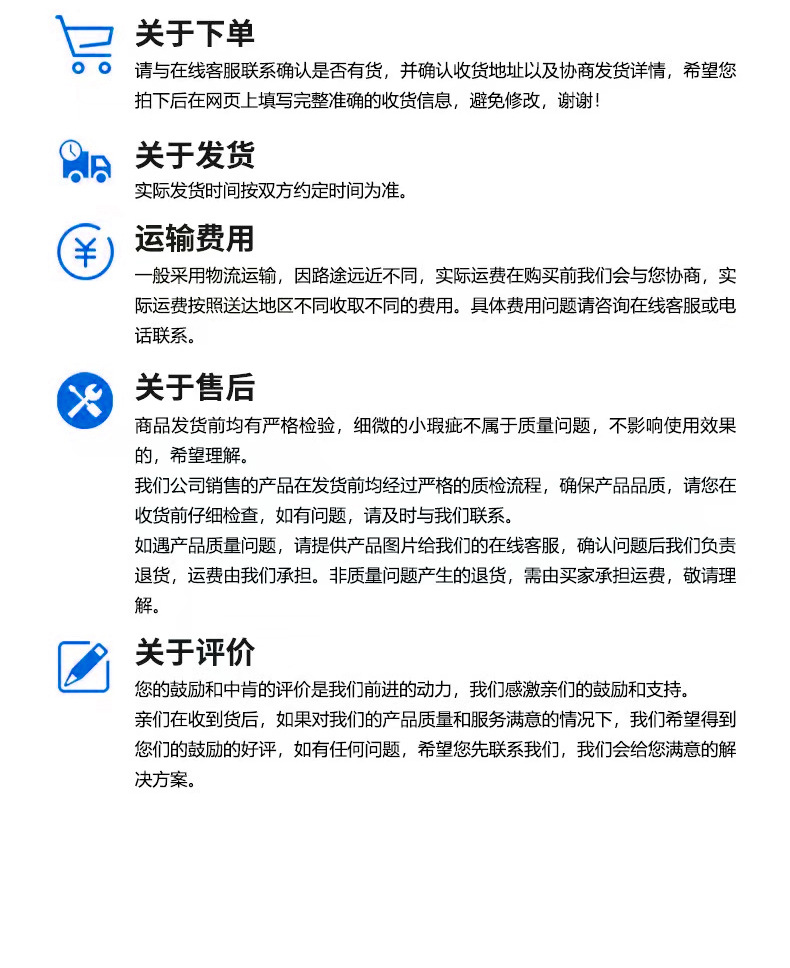 关于下单

请与在线客服联系确认是否有货，并确认收货地址以及协商发货详情，希望您拍下后在网页上填写完整准确的收货信息，避免修改，谢谢！

关于发货

实际发货时间按双方约定时间为准。

运输费用

一般采用物流运输，因路途远近不同，实际运费在购买前我们会与您协商，实际运费按照送达地区不同收取不同的费用。具体费用问题请咨询在线客服或电话联系。

关于售后

商品发货前均有严格检验，细微的小瑕疵不属于质量问题，不影响使用效果的，希望理解。

我们公司销售的产品在发货前均经过严格的质检流程，确保产品品质，请您在收货前仔细检查，如有问题，请及时与我们联系。

如遇产品质量问题，请提供产品图片给我们的在线客服，确认问题后我们负责退货，运费由我们承担。非质量问题产生的退货，需由买家承担运费，敬请理解。

关于评价

您的鼓励和中肯的评价是我们前进的动力，我们感激亲们的鼓励和支持。

亲们在收到货后，如果对我们的产品质量和服务满意的情况下，我们希望得到您们的鼓励的好评，如有任何问题，希望您先联系我们，我们会给您满意的解决方案。